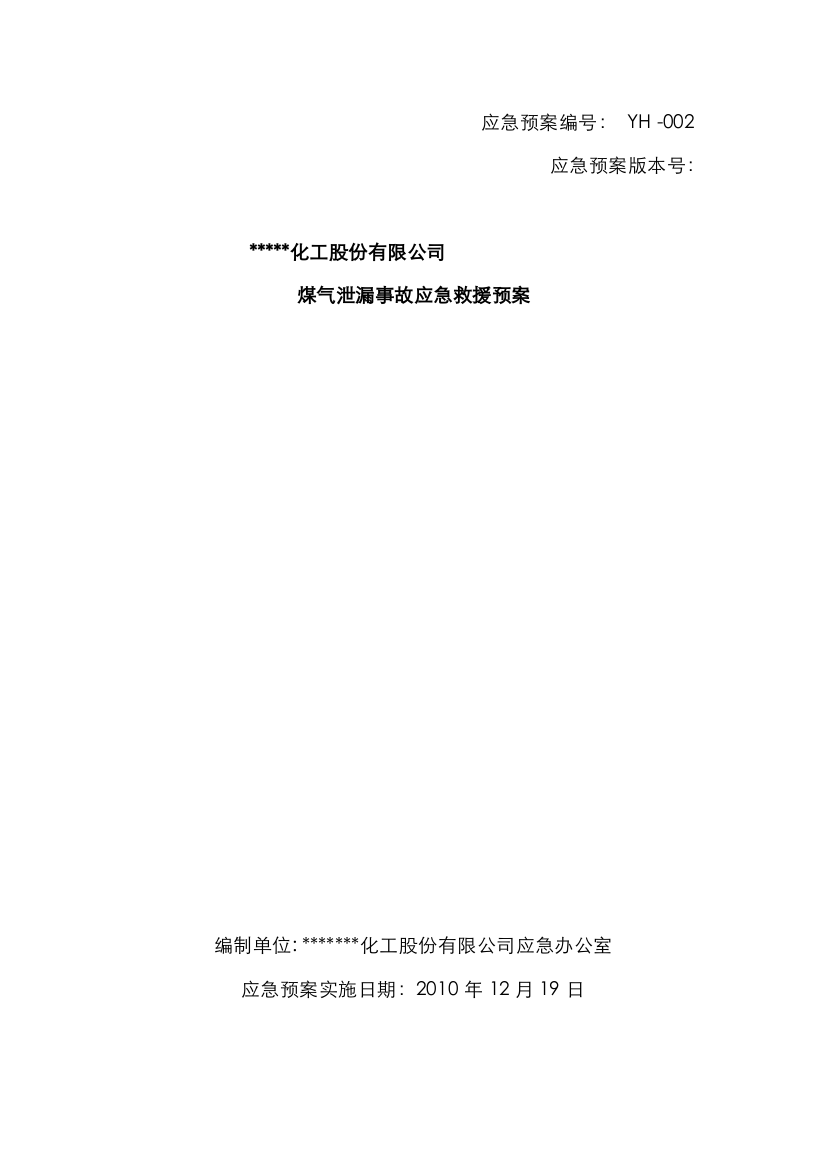 应急预案编号： YH -002

应急预案版本号：

*****化工股份有限公司

煤气泄漏事故应急救援预案

编制单位: *******化工股份有限公司应急办公室

应急预案实施日期：2010 年 12 月 19 日